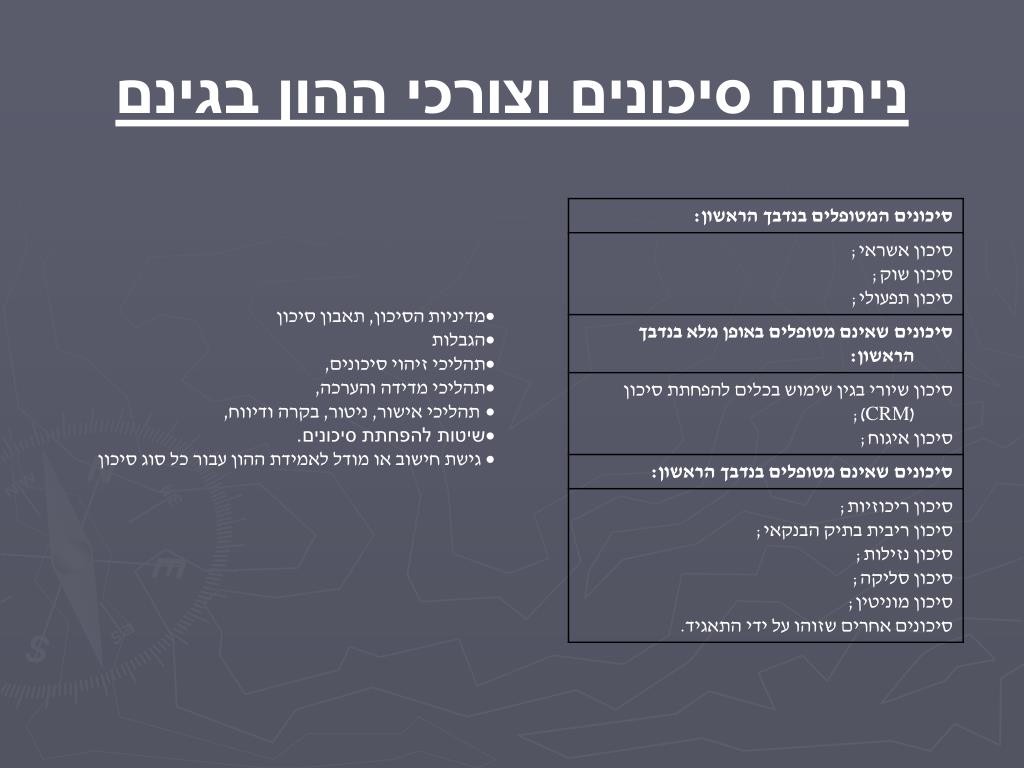 ניתוח סיכונים וצורכי ההון בגינם

| סיכונים המטופלים בנדבך הראשון: |
|---|
| סיכון אשראי; סיכון שוק; סיכון תפעולי; |
| סיכונים שאינם מטופלים באופן מלא בנדבך הראשון: |
| סיכון שיורי בגין שימוש בכלים להפחתת סיכון (CRM); סיכון איגוח; |
| סיכונים שאינם מטופלים בנדבך הראשון: |
| סיכון ריכוזיות; סיכון ריבית בתיק הבנקאי; סיכון נזילות; סיכון סליקה; סיכון מוניטין; סיכונים אחרים שזוהו על ידי התאגיד. |

•מדיניות הסיכון, תאבון סיכון
•הגבלות
•תהליכי זיהוי סיכונים,
•תהליכי מדידה והערכה,
• תהליכי אישור, ניטור, בקרה ודיווח,
•שיטות להפחתת סיכונים.
• גישת חישוב או מודל לאמידת ההון עבור כל סוג סיכון